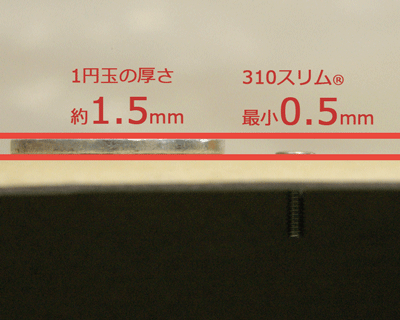 1円玉の厚さ
約1.5mm

310スリム®
最小0.5mm